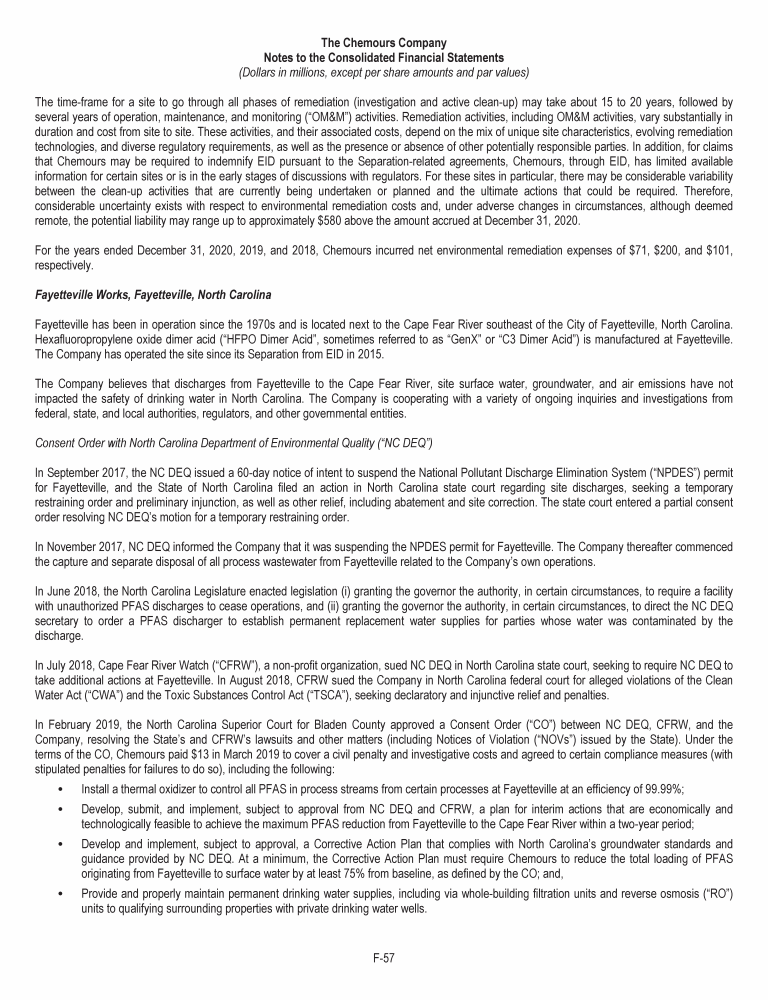 The Chemours Company
Notes to the Consolidated Financial Statements
(Dollars in millions, except per share amounts and par values)

The time-frame for a site to go through all phases of remediation (investigation and active clean-up) may take about 15 to 20 years, followed by several years of operation, maintenance, and monitoring ("OM&M") activities. Remediation activities, including OM&M activities, vary substantially in duration and cost from site to site. These activities, and their associated costs, depend on the mix of unique site characteristics, evolving remediation technologies, and diverse regulatory requirements, as well as the presence or absence of other potentially responsible parties. In addition, for claims that Chemours may be required to indemnify EID pursuant to the Separation-related agreements, Chemours, through EID, has limited available information for certain sites or is in the early stages of discussions with regulators. For these sites in particular, there may be considerable variability between the clean-up activities that are currently being undertaken or planned and the ultimate actions that could be required. Therefore, considerable uncertainty exists with respect to environmental remediation costs and, under adverse changes in circumstances, although deemed remote, the potential liability may range up to approximately $580 above the amount accrued at December 31, 2020.

For the years ended December 31, 2020, 2019, and 2018, Chemours incurred net environmental remediation expenses of $71, $200, and $101, respectively.

Fayetteville Works, Fayetteville, North Carolina

Fayetteville has been in operation since the 1970s and is located next to the Cape Fear River southeast of the City of Fayetteville, North Carolina. Hexafluoropropylene oxide dimer acid ("HFPO Dimer Acid", sometimes referred to as "GenX" or "C3 Dimer Acid") is manufactured at Fayetteville. The Company has operated the site since its Separation from EID in 2015.

The Company believes that discharges from Fayetteville to the Cape Fear River, site surface water, groundwater, and air emissions have not impacted the safety of drinking water in North Carolina. The Company is cooperating with a variety of ongoing inquiries and investigations from federal, state, and local authorities, regulators, and other governmental entities.

Consent Order with North Carolina Department of Environmental Quality ("NC DEQ")

In September 2017, the NC DEQ issued a 60-day notice of intent to suspend the National Pollutant Discharge Elimination System ("NPDES") permit for Fayetteville, and the State of North Carolina filed an action in North Carolina state court regarding site discharges, seeking a temporary restraining order and preliminary injunction, as well as other relief, including abatement and site correction. The state court entered a partial consent order resolving NC DEQ's motion for a temporary restraining order.

In November 2017, NC DEQ informed the Company that it was suspending the NPDES permit for Fayetteville. The Company thereafter commenced the capture and separate disposal of all process wastewater from Fayetteville related to the Company's own operations.

In June 2018, the North Carolina Legislature enacted legislation (i) granting the governor the authority, in certain circumstances, to require a facility with unauthorized PFAS discharges to cease operations, and (ii) granting the governor the authority, in certain circumstances, to direct the NC DEQ secretary to order a PFAS discharger to establish permanent replacement water supplies for parties whose water was contaminated by the discharge.

In July 2018, Cape Fear River Watch ("CFRW"), a non-profit organization, sued NC DEQ in North Carolina state court, seeking to require NC DEQ to take additional actions at Fayetteville. In August 2018, CFRW sued the Company in North Carolina federal court for alleged violations of the Clean Water Act ("CWA") and the Toxic Substances Control Act ("TSCA"), seeking declaratory and injunctive relief and penalties.

In February 2019, the North Carolina Superior Court for Bladen County approved a Consent Order ("CO") between NC DEQ, CFRW, and the Company, resolving the State's and CFRW's lawsuits and other matters (including Notices of Violation ("NOVs") issued by the State). Under the terms of the CO, Chemours paid $13 in March 2019 to cover a civil penalty and investigative costs and agreed to certain compliance measures (with stipulated penalties for failures to do so), including the following:
• Install a thermal oxidizer to control all PFAS in process streams from certain processes at Fayetteville at an efficiency of 99.99%;
• Develop, submit, and implement, subject to approval from NC DEQ and CFRW, a plan for interim actions that are economically and technologically feasible to achieve the maximum PFAS reduction from Fayetteville to the Cape Fear River within a two-year period;
• Develop and implement, subject to approval, a Corrective Action Plan that complies with North Carolina's groundwater standards and guidance provided by NC DEQ. At a minimum, the Corrective Action Plan must require Chemours to reduce the total loading of PFAS originating from Fayetteville to surface water by at least 75% from baseline, as defined by the CO; and,
• Provide and properly maintain permanent drinking water supplies, including via whole-building filtration units and reverse osmosis ("RO") units to qualifying surrounding properties with private drinking water wells.

F-57